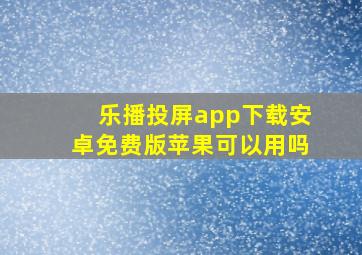 乐播投屏app下载安卓免费版苹果可以用吗